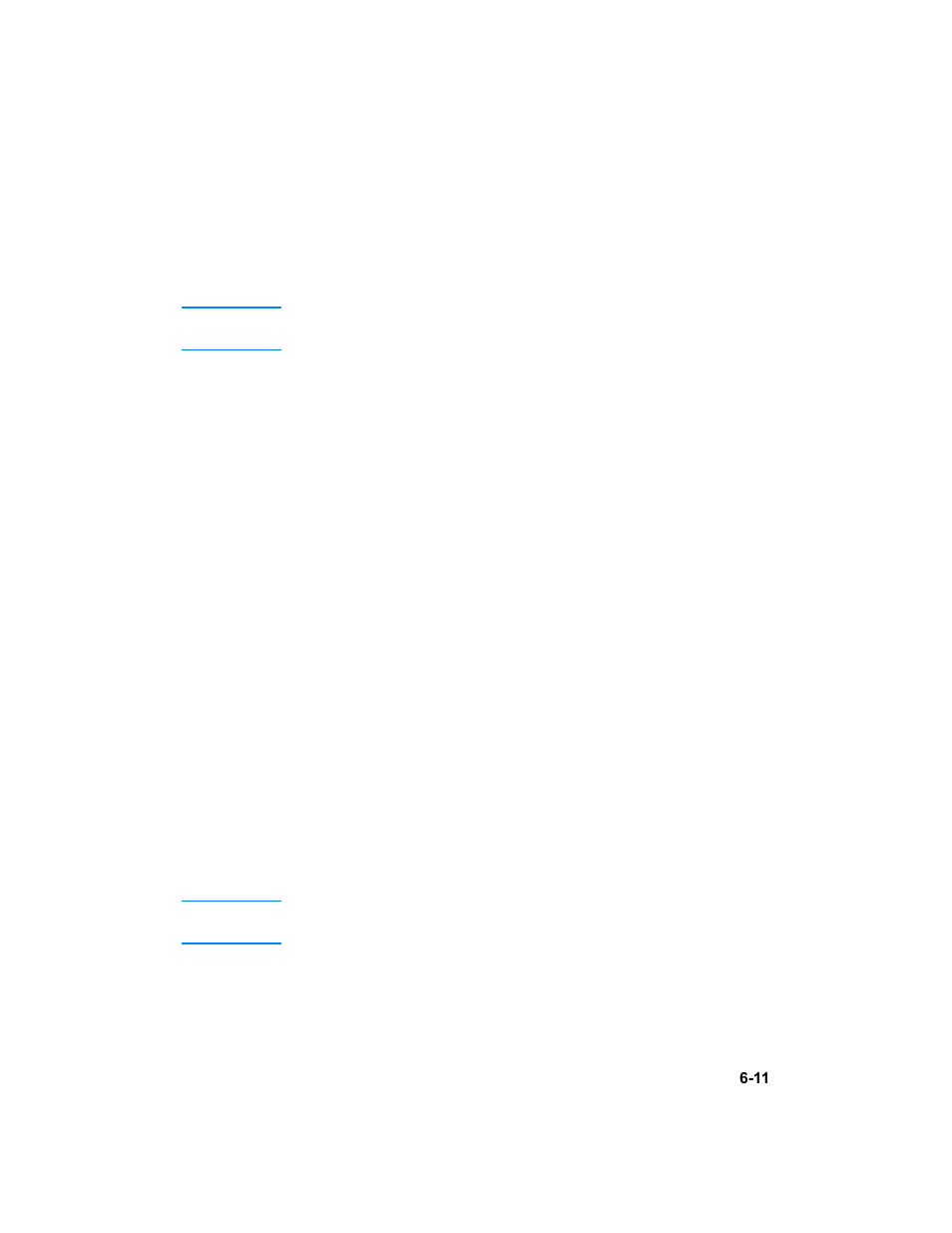 6-11